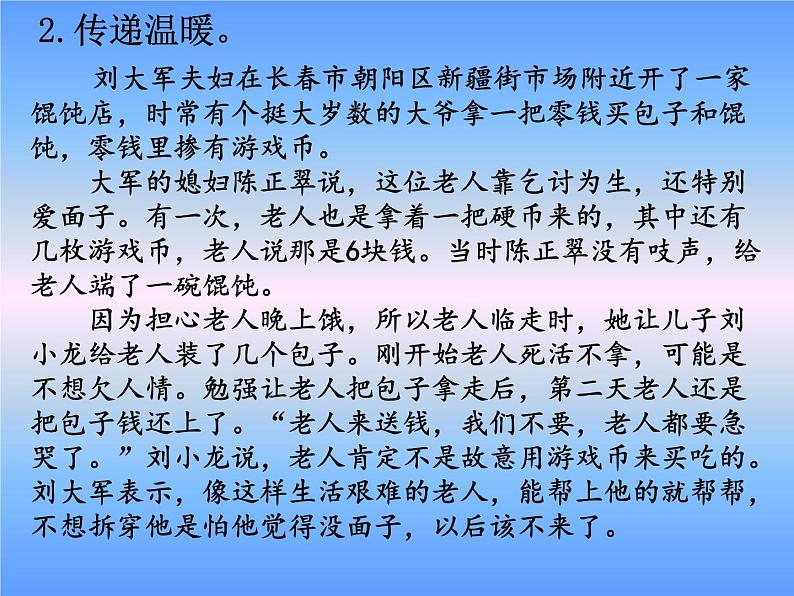 2. 传递温暖。

刘大军夫妇在长春市朝阳区新疆街市场附近开了一家馄饨店，时常有个挺大岁数的大爷拿一把零钱买包子和馄饨，零钱里掺有游戏币。

大军的媳妇陈正翠说，这位老人靠乞讨为生，还特别爱面子。有一次，老人也是拿着一把硬币来的，其中还有几枚游戏币，老人说那是6块钱。当时陈正翠没有吱声，给老人端了一碗馄饨。

因为担心老人晚上饿，所以老人临走时，她让儿子刘小龙给老人装了几个包子。刚开始老人死活不拿，可能是不想欠人情。勉强让老人把包子拿走后，第二天老人还是把包子钱还上了。“老人来送钱，我们不要，老人都要急哭了。”刘小龙说，老人肯定不是故意用游戏币来买吃的。刘大军表示，像这样生活艰难的老人，能帮上他的就帮帮，不想拆穿他是怕他觉得没面子，以后该不来了。